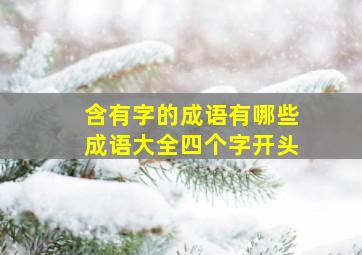 含有字的成语有哪些
成语大全四个字开头